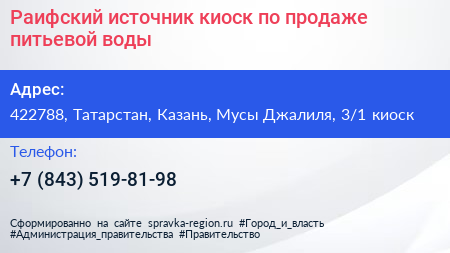 Раифский источник киоск по продаже питьевой воды

Адрес:

422788, Татарстан, Казань, Мусы Джалиля, 3/1 киоск

Телефон:

+7 (843) 519-81-98

Сформированно на сайте spravka-region.ru #Город_и_власть #Администрация_правительства #Правительство